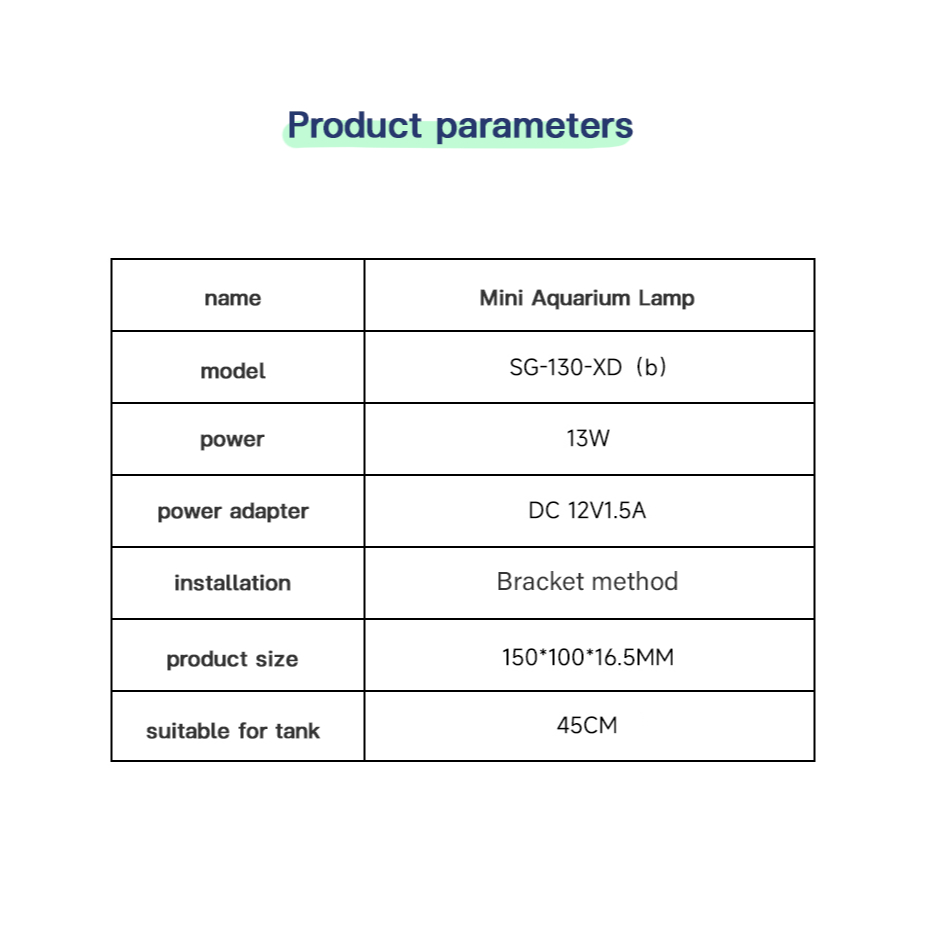 Product parameters

| name | Mini Aquarium Lamp |
|---|---|
| model | SG-130-XD（b） |
| power | 13W |
| power adapter | DC 12V1.5A |
| installation | Bracket method |
| product size | 150*100*16.5MM |
| suitable for tank | 45CM |